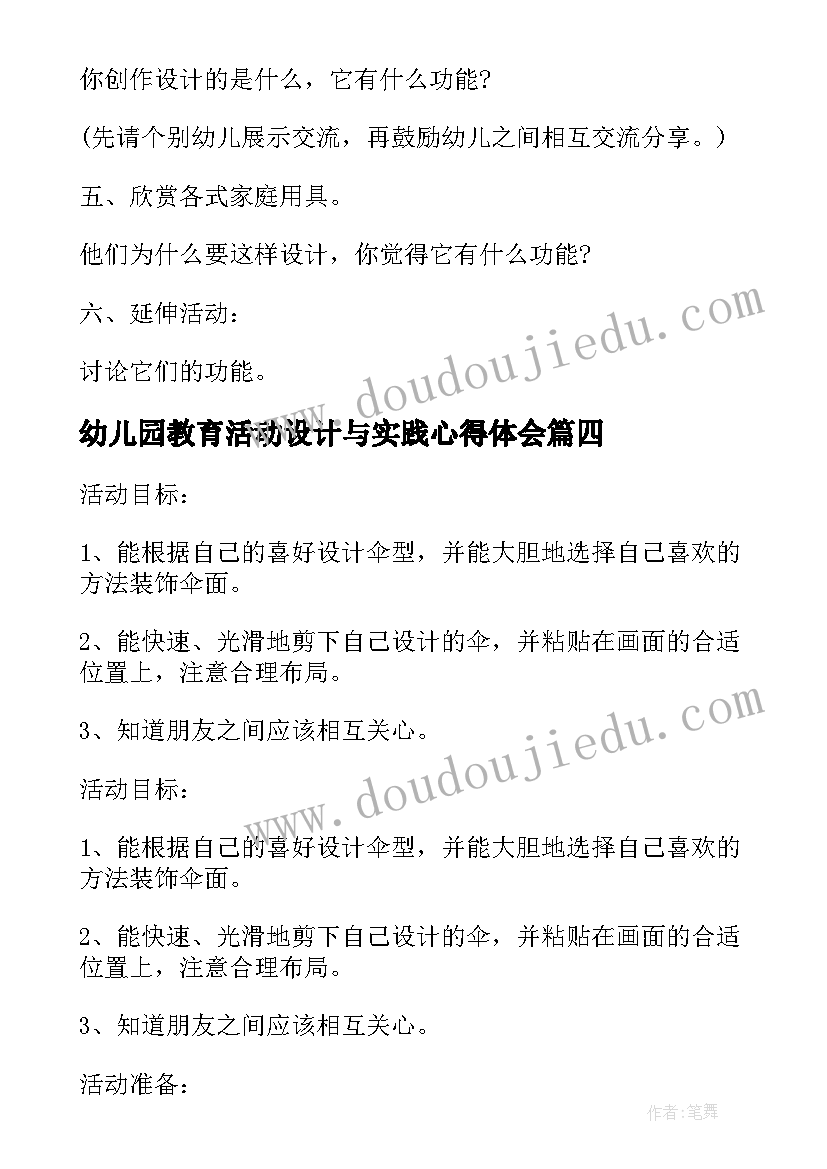 你创作设计的是什么，它有什么功能?

(先请个别幼儿展示交流，再鼓励幼儿之间相互交流分享。)

五、欣赏各式家庭用具。

他们为什么要这样设计，你觉得它有什么功能?

六、延伸活动：

讨论它们的功能。

www.doudoujiedu.com

幼儿园教育活动设计与实践心得体会篇四

活动目标：

1、能根据自己的喜好设计伞型，并能大胆地选择自己喜欢的方法装饰伞面。

2、能快速、光滑地剪下自己设计的伞，并粘贴在画面的合适位置上，注意合理布局。

3、知道朋友之间应该相互关心。

www.doudoujiedu.com

活动目标：

1、能根据自己的喜好设计伞型，并能大胆地选择自己喜欢的方法装饰伞面。

2、能快速、光滑地剪下自己设计的伞，并粘贴在画面的合适位置上，注意合理布局。

3、知道朋友之间应该相互关心。

活动准备：

作者:笔舞